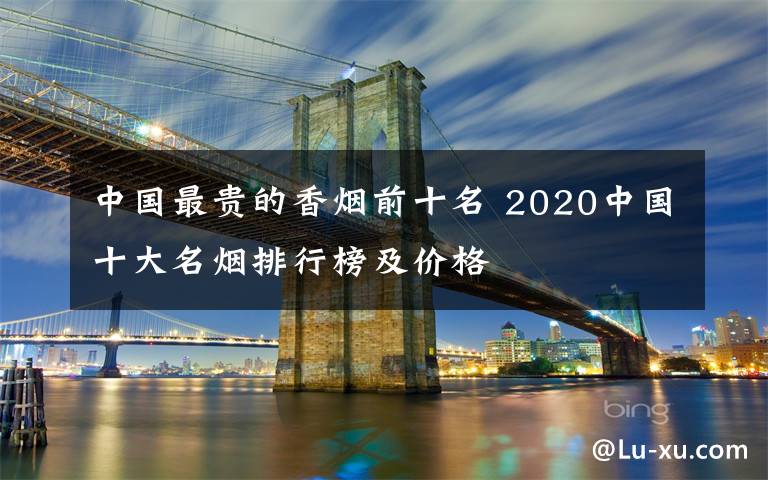 中国最贵的香烟前十名 2020中国十大名烟排行榜及价格

bing

@Lu-xu.com